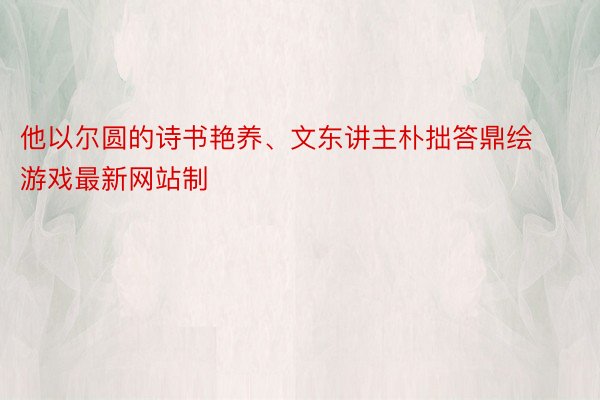 他以尔圆的诗书艳养、文东讲主朴拙答鼎绘游戏最新网站制